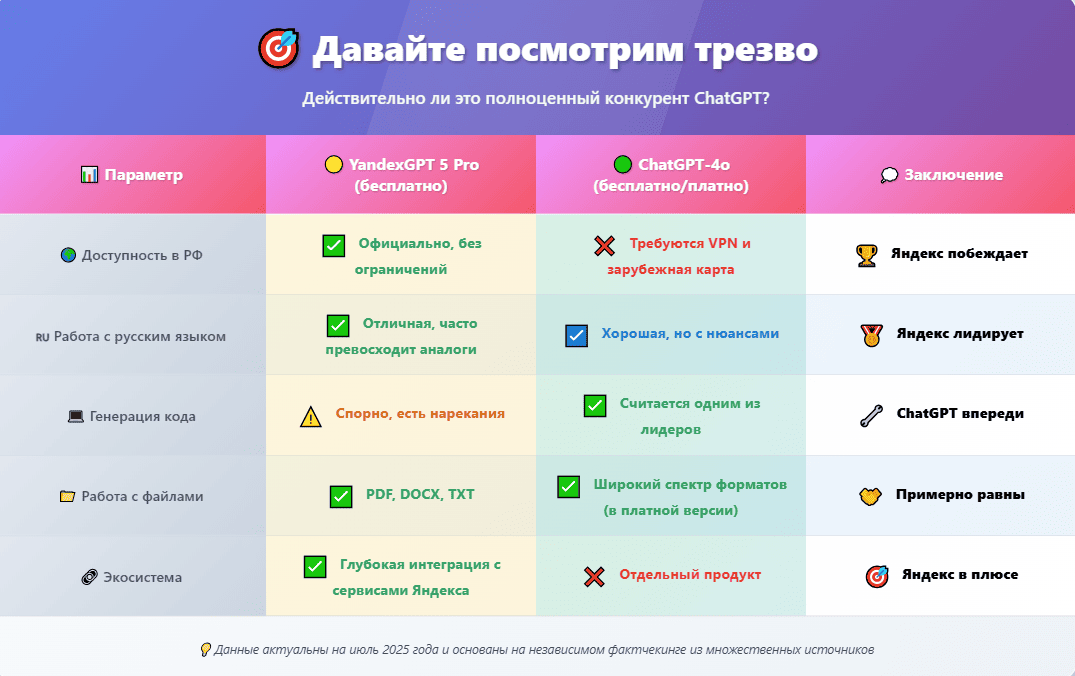 Давайте посмотрим трезво

Действительно ли это полноценный конкурент ChatGPT?

| Параметр | YandexGPT 5 Pro (бесплатно) | ChatGPT-4o (бесплатно/платно) | Заключение |
|---|---|---|---|
| Доступность в РФ | Официально, без ограничений | Требуются VPN и зарубежная карта | Яндекс побеждает |
| RU Работа с русским языком | Отличная, часто превосходит аналоги | Хорошая, но с нюансами | Яндекс лидирует |
| Генерация кода | Спорно, есть нарекания | Считается одним из лидеров | ChatGPT впереди |
| Работа с файлами | PDF, DOCX, TXT | Широкий спектр форматов (в платной версии) | Примерно равны |
| Экосистема | Глубокая интеграция с сервисами Яндекса | Отдельный продукт | Яндекс в плюсе |

Данные актуальны на июль 2025 года и основаны на независимом фактчекинге из множественных источников